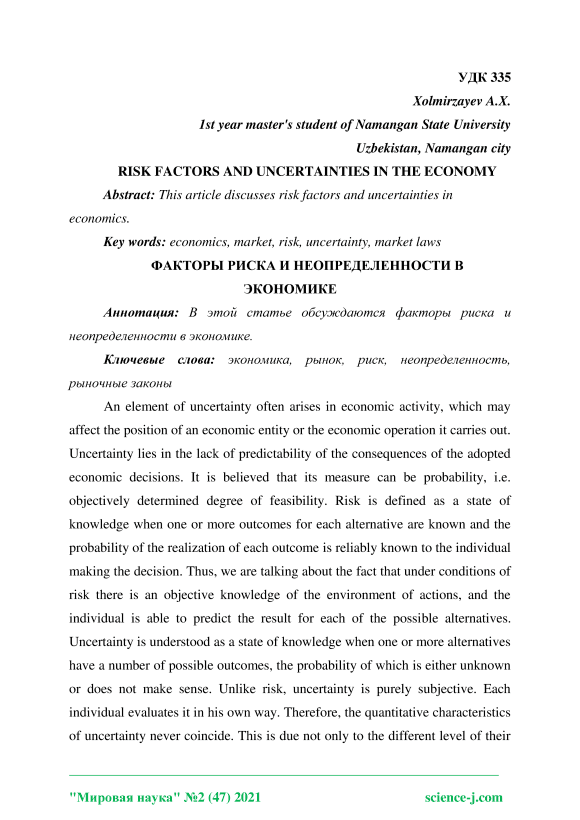 УДК 335

Xolmirzayev A.X.

1st year master's student of Namangan State University

Uzbekistan, Namangan city

RISK FACTORS AND UNCERTAINTIES IN THE ECONOMY

Abstract: This article discusses risk factors and uncertainties in economics.

Key words: economics, market, risk, uncertainty, market laws

ФАКТОРЫ РИСКА И НЕОПРЕДЕЛЕННОСТИ В ЭКОНОМИКЕ

Аннотация: В этой статье обсуждаются факторы риска и неопределенности в экономике.

Ключевые слова: экономика, рынок, риск, неопределенность, рыночные законы

An element of uncertainty often arises in economic activity, which may affect the position of an economic entity or the economic operation it carries out. Uncertainty lies in the lack of predictability of the consequences of the adopted economic decisions. It is believed that its measure can be probability, i.e. objectively determined degree of feasibility. Risk is defined as a state of knowledge when one or more outcomes for each alternative are known and the probability of the realization of each outcome is reliably known to the individual making the decision. Thus, we are talking about the fact that under conditions of risk there is an objective knowledge of the environment of actions, and the individual is able to predict the result for each of the possible alternatives. Uncertainty is understood as a state of knowledge when one or more alternatives have a number of possible outcomes, the probability of which is either unknown or does not make sense. Unlike risk, uncertainty is purely subjective. Each individual evaluates it in his own way. Therefore, the quantitative characteristics of uncertainty never coincide. This is due not only to the different level of their

"Мировая наука" №2 (47) 2021 science-j.com